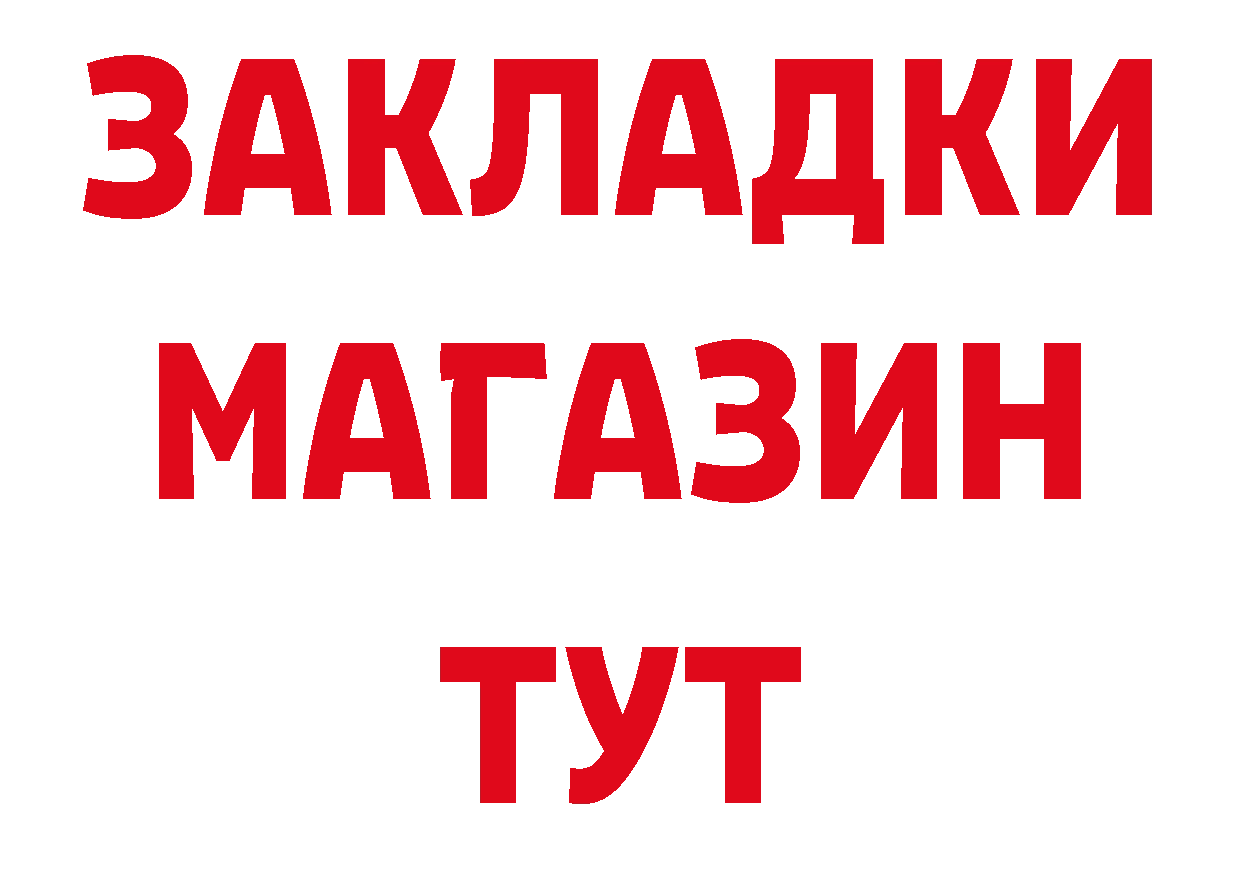 ЗАКЛАДКИ
МАГАЗИН
ТУТ